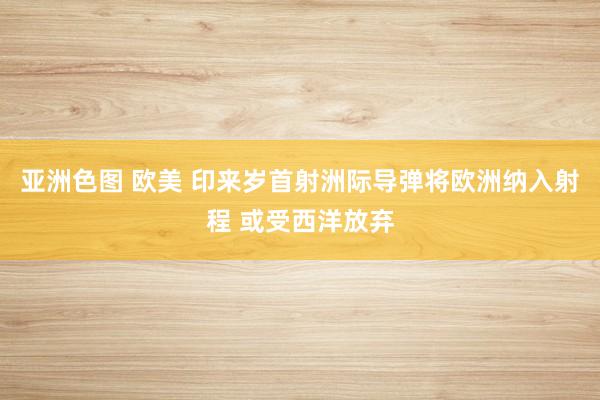 亚洲色图 欧美 印来岁首射洲际导弹将欧洲纳入射程 或受西洋放弃